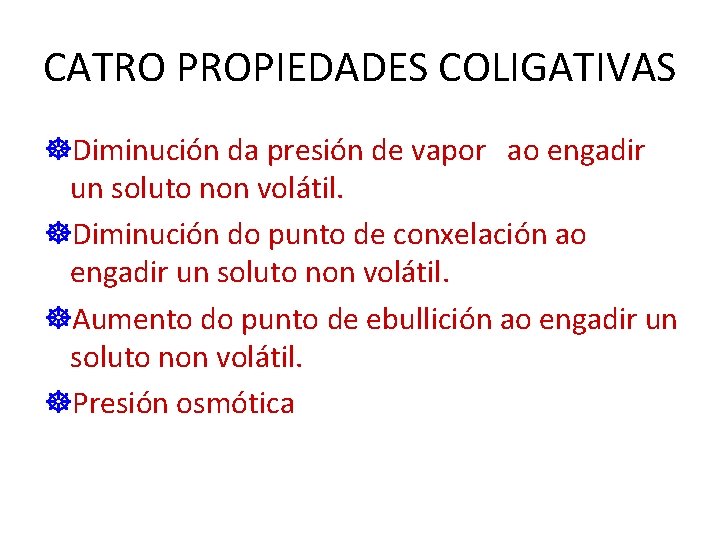 CATRO PROPIEDADES COLIGATIVAS

• Diminución da presión de vapor ao engadir un soluto non volátil.

• Diminución do punto de conxelación ao engadir un soluto non volátil.

• Aumento do punto de ebullición ao engadir un soluto non volátil.

• Presión osmótica